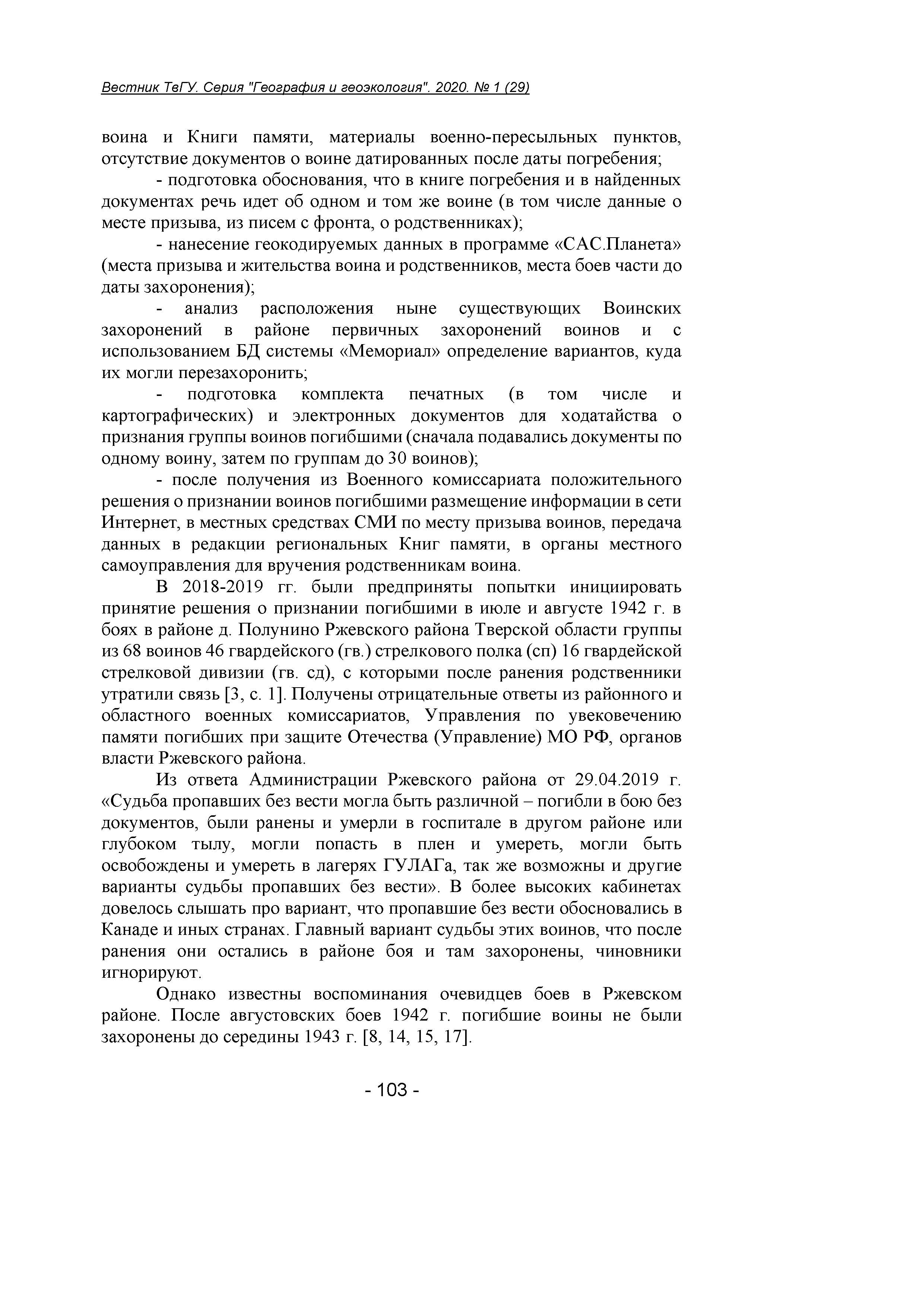 Вестник ТвГУ. Серия "География и геоэкология". 2020. № 1 (29)

воина и Книги памяти, материалы военно-пересыльных пунктов, отсутствие документов о воине датированных после даты погребения;

- подготовка обоснования, что в книге погребения и в найденных документах речь идет об одном и том же воине (в том числе данные о месте призыва, из писем с фронта, о родственниках);

- нанесение геокодируемых данных в программе «САС.Планета» (места призыва и жительства воина и родственников, места боев части до даты захоронения);

- анализ расположения ныне существующих Воинских захоронений в районе первичных захоронений воинов и с использованием БД системы «Мемориал» определение вариантов, куда их могли перезахоронить;

- подготовка комплекта печатных (в том числе и картографических) и электронных документов для ходатайства о признания группы воинов погибшими (сначала подавались документы по одному воину, затем по группам до 30 воинов);

- после получения из Военного комиссариата положительного решения о признании воинов погибшими размещение информации в сети Интернет, в местных средствах СМИ по месту призыва воинов, передача данных в редакции региональных Книг памяти, в органы местного самоуправления для вручения родственникам воина.

В 2018-2019 гг. были предприняты попытки инициировать принятие решения о признании погибшими в июле и августе 1942 г. в боях в районе д. Полунино Ржевского района Тверской области группы из 68 воинов 46 гвардейского (гв.) стрелкового полка (сп) 16 гвардейской стрелковой дивизии (гв. сд), с которыми после ранения родственники утратили связь [3, с. 1]. Получены отрицательные ответы из районного и областного военных комиссариатов, Управления по увековечению памяти погибших при защите Отечества (Управление) МО РФ, органов власти Ржевского района.

Из ответа Администрации Ржевского района от 29.04.2019 г. «Судьба пропавших без вести могла быть различной – погибли в бою без документов, были ранены и умерли в госпитале в другом районе или глубоком тылу, могли попасть в плен и умереть, могли быть освобождены и умереть в лагерях ГУЛАГа, так же возможны и другие варианты судьбы пропавших без вести». В более высоких кабинетах довелось слышать про вариант, что пропавшие без вести обосновались в Канаде и иных странах. Главный вариант судьбы этих воинов, что после ранения они остались в районе боя и там захоронены, чиновники игнорируют.

Однако известны воспоминания очевидцев боев в Ржевском районе. После августовских боев 1942 г. погибшие воины не были захоронены до середины 1943 г. [8, 14, 15, 17].

- 103 -